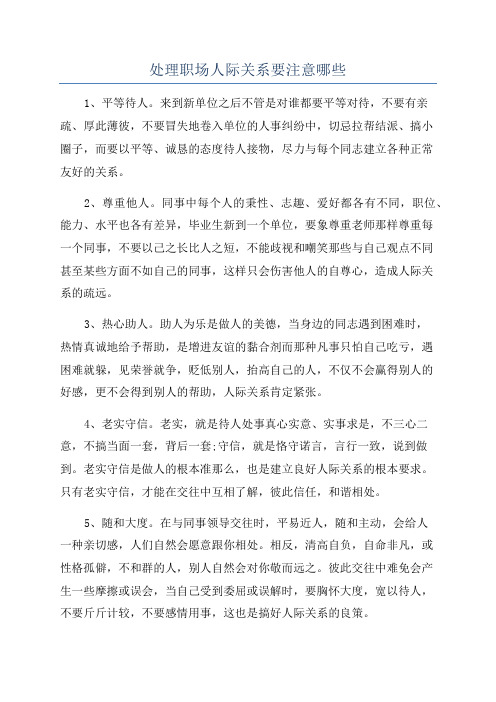 处理职场人际关系要注意哪些

1、平等待人。来到新单位之后不管是对谁都要平等对待，不要有亲疏、厚此薄彼，不要冒失地卷入单位的人事纠纷中，切忌拉帮结派、搞小圈子，而要以平等、诚恳的态度待人接物，尽力与每个同志建立各种正常友好的关系。

2、尊重他人。同事中每个人的秉性、志趣、爱好都各有不同，职位、能力、水平也各有差异，毕业生新到一个单位，要象尊重老师那样尊重每一个同事，不要以己之长比人之短，不能歧视和嘲笑那些与自己观点不同甚至某些方面不如自己的同事，这样只会伤害他人的自尊心，造成人际关系的疏远。

3、热心助人。助人为乐是做人的美德，当身边的同志遇到困难时，热情真诚地给予帮助，是增进友谊的黏合剂而那种凡事只怕自己吃亏，遇困难就躲，见荣誉就争，贬低别人，抬高自己的人，不仅不会赢得别人的好感，更不会得到别人的帮助，人际关系肯定紧张。

4、老实守信。老实，就是待人处事真心实意、实事求是，不三心二意，不搞当面一套，背后一套;守信，就是恪守诺言，言行一致，说到做到。老实守信是做人的根本准那么，也是建立良好人际关系的根本要求。只有老实守信，才能在交往中互相了解，彼此信任，和谐相处。

5、随和大度。在与同事领导交往时，平易近人，随和主动，会给人一种亲切感，人们自然会愿意跟你相处。相反，清高自负，自命非凡，或性格孤僻，不和群的人，别人自然会对你敬而远之。彼此交往中难免会产生一些摩擦或误会，当自己受到委屈或误解时，要胸怀大度，宽以待人，不要斤斤计较，不要感情用事，这也是搞好人际关系的良策。